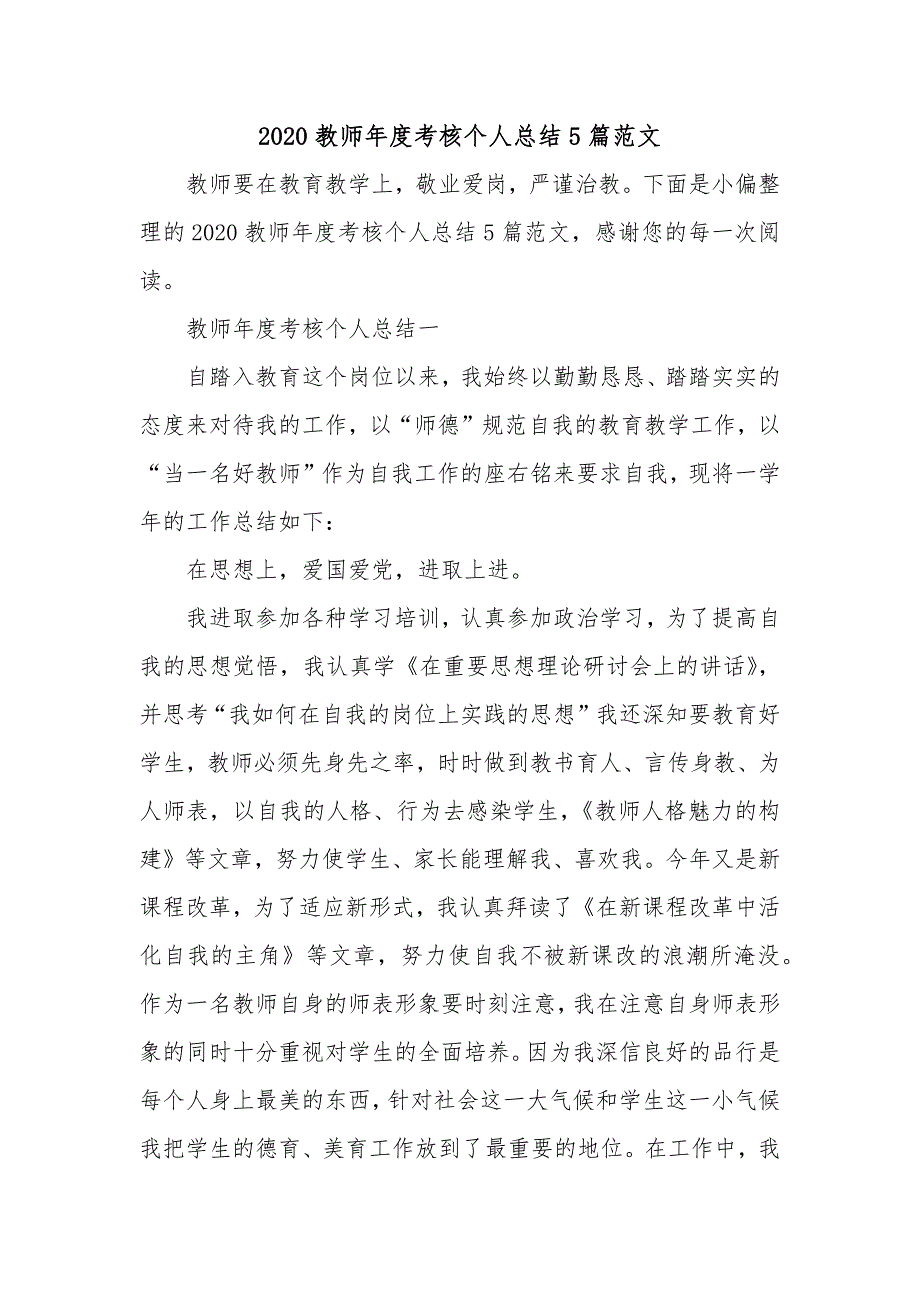 2020 教师年度考核个人总结 5 篇范文

教师要在教育教学上，敬业爱岗，严谨治教。下面是小偏整理的 2020 教师年度考核个人总结 5 篇范文，感谢您的每一次阅读。

教师年度考核个人总结一

自踏入教育这个岗位以来，我始终以勤勤恳恳、踏踏实实的态度来对待我的工作，以“师德”规范自我的教育教学工作，以“当一名好教师”作为自我工作的座右铭来要求自我，现将一学年的工作总结如下：

在思想上，爱国爱党，进取上进。

我进取参加各种学习培训，认真参加政治学习，为了提高自我的思想觉悟，我认真学《在重要思想理论研讨会上的讲话》，并思考“我如何在自我的岗位上实践的思想”我还深知要教育好学生，教师必须先身先之率，时时做到教书育人、言传身教、为人师表，以自我的人格、行为去感染学生，《教师人格魅力的构建》等文章，努力使学生、家长能理解我、喜欢我。今年又是新课程改革，为了适应新形式，我认真拜读了《在新课程改革中活化自我的主角》等文章，努力使自我不被新课改的浪潮所淹没。作为一名教师自身的师表形象要时刻注意，我在注意自身师表形象的同时十分重视对学生的全面培养。因为我深信良好的品行是每个人身上最美的东西，针对社会这一大气候和学生这一小气候我把学生的德育、美育工作放到了最重要的地位。在工作中，我